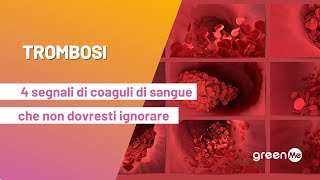 TROMBOSI

4 segnali di coaguli di sangue che non dovresti ignorare

greenMe